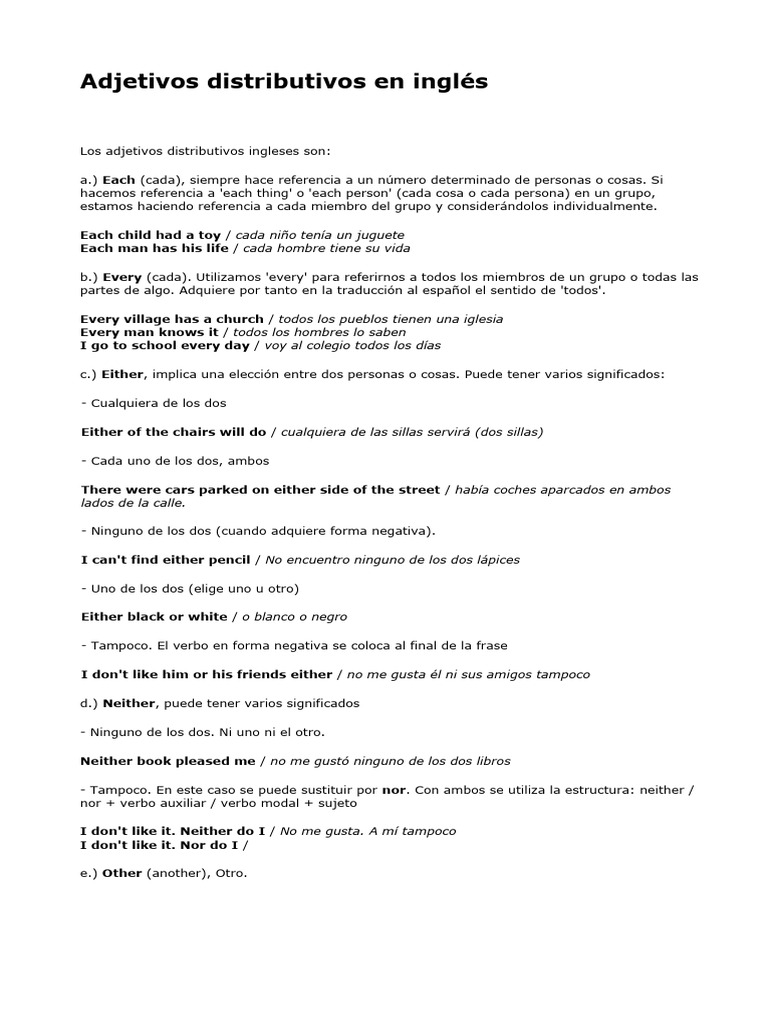 Adjetivos distributivos en inglés

Los adjetivos distributivos ingleses son:

a.) Each (cada), siempre hace referencia a un número determinado de personas o cosas. Si hacemos referencia a 'each thing' o 'each person' (cada cosa o cada persona) en un grupo, estamos haciendo referencia a cada miembro del grupo y considerándolos individualmente.

Each child had a toy / cada niño tenía un juguete
Each man has his life / cada hombre tiene su vida

b.) Every (cada). Utilizamos 'every' para referirnos a todos los miembros de un grupo o todas las partes de algo. Adquiere por tanto en la traducción al español el sentido de 'todos'.

Every village has a church / todos los pueblos tienen una iglesia
Every man knows it / todos los hombres lo saben
I go to school every day / voy al colegio todos los días

c.) Either, implica una elección entre dos personas o cosas. Puede tener varios significados:

- Cualquiera de los dos

Either of the chairs will do / cualquiera de las sillas servirá (dos sillas)

- Cada uno de los dos, ambos

There were cars parked on either side of the street / había coches aparcados en ambos lados de la calle.

- Ninguno de los dos (cuando adquiere forma negativa).

I can't find either pencil / No encuentro ninguno de los dos lápices

- Uno de los dos (elige uno u otro)

Either black or white / o blanco o negro

- Tampoco. El verbo en forma negativa se coloca al final de la frase

I don't like him or his friends either / no me gusta él ni sus amigos tampoco

d.) Neither, puede tener varios significados

- Ninguno de los dos. Ni uno ni el otro.

Neither book pleased me / no me gustó ninguno de los dos libros

- Tampoco. En este caso se puede sustituir por nor. Con ambos se utiliza la estructura: neither / nor + verbo auxiliar / verbo modal + sujeto

I don't like it. Neither do I / No me gusta. A mí tampoco
I don't like it. Nor do I /

e.) Other (another), Otro.